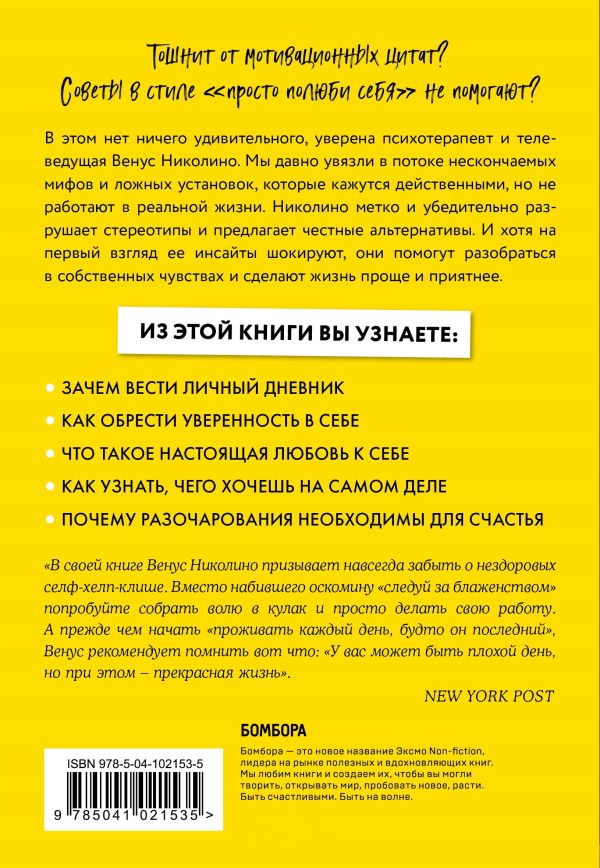 Тошнит от мотивационных цитат?
Советы в стиле <<просто полюби себя>> не помогают?

В этом нет ничего удивительного, уверена психотерапевт и телеведущая Венус Николино. Мы давно увязли в потоке нескончаемых мифов и ложных установок, которые кажутся действенными, но не работают в реальной жизни. Николино метко и убедительно разрушает стереотипы и предлагает честные альтернативы. И хотя на первый взгляд ее инсайты шокируют, они помогут разобраться в собственных чувствах и сделают жизнь проще и приятнее.

ИЗ ЭТОЙ КНИГИ ВЫ УЗНАЕТЕ:

• ЗАЧЕМ ВЕСТИ ЛИЧНЫЙ ДНЕВНИК
• КАК ОБРЕСТИ УВЕРЕННОСТЬ В СЕБЕ
• ЧТО ТАКОЕ НАСТОЯЩАЯ ЛЮБОВЬ К СЕБЕ
• КАК УЗНАТЬ, ЧЕГО ХОЧЕШЬ НА САМОМ ДЕЛЕ
• ПОЧЕМУ РАЗОЧАРОВАНИЯ НЕОБХОДИМЫ ДЛЯ СЧАСТЬЯ

«В своей книге Венус Николино призывает навсегда забыть о нездоровых селф-хелп-клише. Вместо набившего оскомину «следуй за блаженством» попробуйте собрать волю в кулак и просто делать свою работу. А прежде чем начать «проживать каждый день, будто он последний», Венус рекомендует помнить вот что: «У вас может быть плохой день, но при этом – прекрасная жизнь».

NEW YORK POST

ISBN 978-5-04-102153-5

9 785041 021535 >

БОМБОРА

Бомбора — это новое название Эксмо Non-fiction, лидера на рынке полезных и вдохновляющих книг. Мы любим книги и создаем их, чтобы вы могли творить, открывать мир, пробовать новое, расти. Быть счастливыми. Быть на волне.